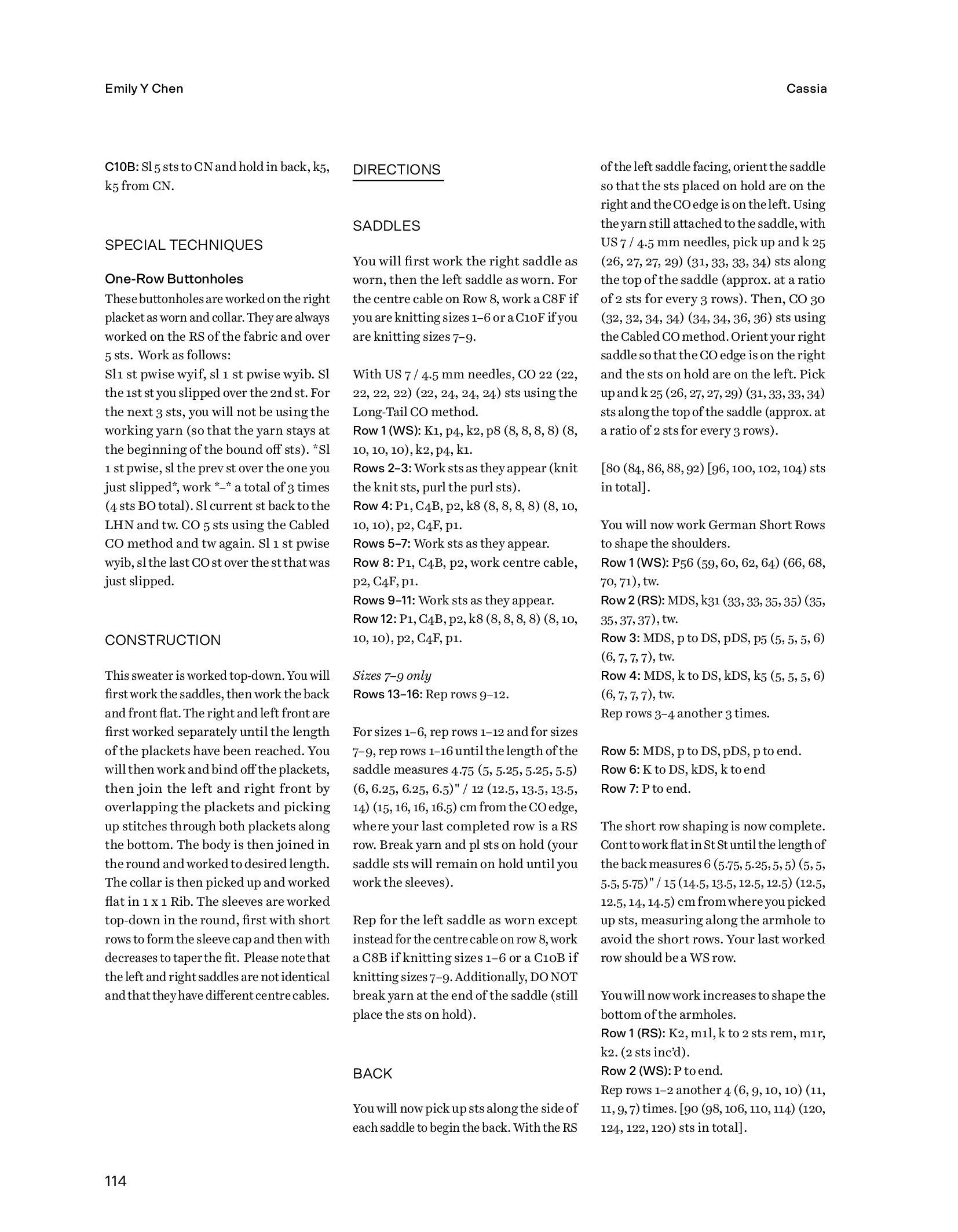 Emily Y Chen

Cassia

C10B: Sl 5 sts to CN and hold in back, k5, k5 from CN.

SPECIAL TECHNIQUES

One-Row Buttonholes
These buttonholes are worked on the right placket as worn and collar. They are always worked on the RS of the fabric and over 5 sts. Work as follows:
Sl1 st pwise wyif, sl 1 st pwise wyib. Sl the 1st st you slipped over the 2nd st. For the next 3 sts, you will not be using the working yarn (so that the yarn stays at the beginning of the bound off sts). *Sl 1 st pwise, sl the prev st over the one you just slipped*, work *–* a total of 3 times (4 sts BO total). Sl current st back to the LHN and tw. CO 5 sts using the Cabled CO method and tw again. Sl 1 st pwise wyib, sl the last CO st over the st that was just slipped.

CONSTRUCTION

This sweater is worked top-down. You will first work the saddles, then work the back and front flat. The right and left front are first worked separately until the length of the plackets have been reached. You will then work and bind off the plackets, then join the left and right front by overlapping the plackets and picking up stitches through both plackets along the bottom. The body is then joined in the round and worked to desired length. The collar is then picked up and worked flat in 1 x 1 Rib. The sleeves are worked top-down in the round, first with short rows to form the sleeve cap and then with decreases to taper the fit. Please note that the left and right saddles are not identical and that they have different centre cables.

DIRECTIONS

SADDLES

You will first work the right saddle as worn, then the left saddle as worn. For the centre cable on Row 8, work a C8F if you are knitting sizes 1–6 or a C10F if you are knitting sizes 7–9.

With US 7 / 4.5 mm needles, CO 22 (22, 22, 22, 22) (22, 24, 24, 24) sts using the Long-Tail CO method.
Row 1 (WS): K1, p4, k2, p8 (8, 8, 8, 8) (8, 10, 10, 10), k2, p4, k1.
Rows 2–3: Work sts as they appear (knit the knit sts, purl the purl sts).
Row 4: P1, C4B, p2, k8 (8, 8, 8, 8) (8, 10, 10, 10), p2, C4F, p1.
Rows 5–7: Work sts as they appear.
Row 8: P1, C4B, p2, work centre cable, p2, C4F, p1.
Rows 9–11: Work sts as they appear.
Row 12: P1, C4B, p2, k8 (8, 8, 8, 8) (8, 10, 10, 10), p2, C4F, p1.

Sizes 7–9 only
Rows 13–16: Rep rows 9–12.

For sizes 1–6, rep rows 1–12 and for sizes 7–9, rep rows 1–16 until the length of the saddle measures 4.75 (5, 5.25, 5.25, 5.5) (6, 6.25, 6.25, 6.5)" / 12 (12.5, 13.5, 13.5, 14) (15, 16, 16, 16.5) cm from the CO edge, where your last completed row is a RS row. Break yarn and pl sts on hold (your saddle sts will remain on hold until you work the sleeves).

Rep for the left saddle as worn except instead for the centre cable on row 8, work a C8B if knitting sizes 1–6 or a C10B if knitting sizes 7–9. Additionally, DO NOT break yarn at the end of the saddle (still place the sts on hold).

BACK

You will now pick up sts along the side of each saddle to begin the back. With the RS of the left saddle facing, orient the saddle so that the sts placed on hold are on the right and the CO edge is on the left. Using the yarn still attached to the saddle, with US 7 / 4.5 mm needles, pick up and k 25 (26, 27, 27, 29) (31, 33, 33, 34) sts along the top of the saddle (approx. at a ratio of 2 sts for every 3 rows). Then, CO 30 (32, 32, 34, 34) (34, 34, 36, 36) sts using the Cabled CO method. Orient your right saddle so that the CO edge is on the right and the sts on hold are on the left. Pick up and k 25 (26, 27, 27, 29) (31, 33, 33, 34) sts along the top of the saddle (approx. at a ratio of 2 sts for every 3 rows).

[80 (84, 86, 88, 92) [96, 100, 102, 104) sts in total].

You will now work German Short Rows to shape the shoulders.
Row 1 (WS): P56 (59, 60, 62, 64) (66, 68, 70, 71), tw.
Row 2 (RS): MDS, k31 (33, 33, 35, 35) (35, 35, 37, 37), tw.
Row 3: MDS, p to DS, pDS, p5 (5, 5, 5, 6) (6, 7, 7, 7), tw.
Row 4: MDS, k to DS, kDS, k5 (5, 5, 5, 6) (6, 7, 7, 7), tw.
Rep rows 3–4 another 3 times.

Row 5: MDS, p to DS, pDS, p to end.
Row 6: K to DS, kDS, k to end
Row 7: P to end.

The short row shaping is now complete. Cont to work flat in St St until the length of the back measures 6 (5.75, 5.25, 5, 5) (5, 5, 5.5, 5.75)" / 15 (14.5, 13.5, 12.5, 12.5) (12.5, 12.5, 14, 14.5) cm from where you picked up sts, measuring along the armhole to avoid the short rows. Your last worked row should be a WS row.

You will now work increases to shape the bottom of the armholes.
Row 1 (RS): K2, m1l, k to 2 sts rem, m1r, k2. (2 sts inc'd).
Row 2 (WS): P to end.
Rep rows 1–2 another 4 (6, 9, 10, 10) (11, 11, 9, 7) times. [90 (98, 106, 110, 114) (120, 124, 122, 120) sts in total].

114